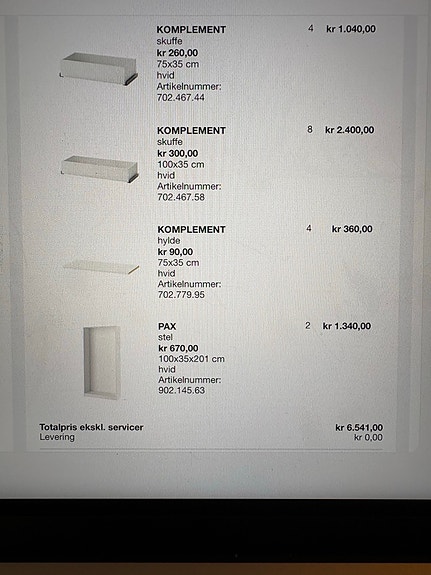 KOMPLEMENT
skuffe
kr 260,00
75x35 cm
hvid
Artikelnummer:
702.467.44

4 kr 1.040,00

KOMPLEMENT
skuffe
kr 300,00
100x35 cm
hvid
Artikelnummer:
702.467.58

8 kr 2.400,00

KOMPLEMENT
hylde
kr 90,00
75x35 cm
hvid
Artikelnummer:
702.779.95

4 kr 360,00

PAX
stel
kr 670,00
100x35x201 cm
hvid
Artikelnummer:
902.145.63

2 kr 1.340,00

Totalpris ekskl. servicer kr 6.541,00
Levering kr 0,00